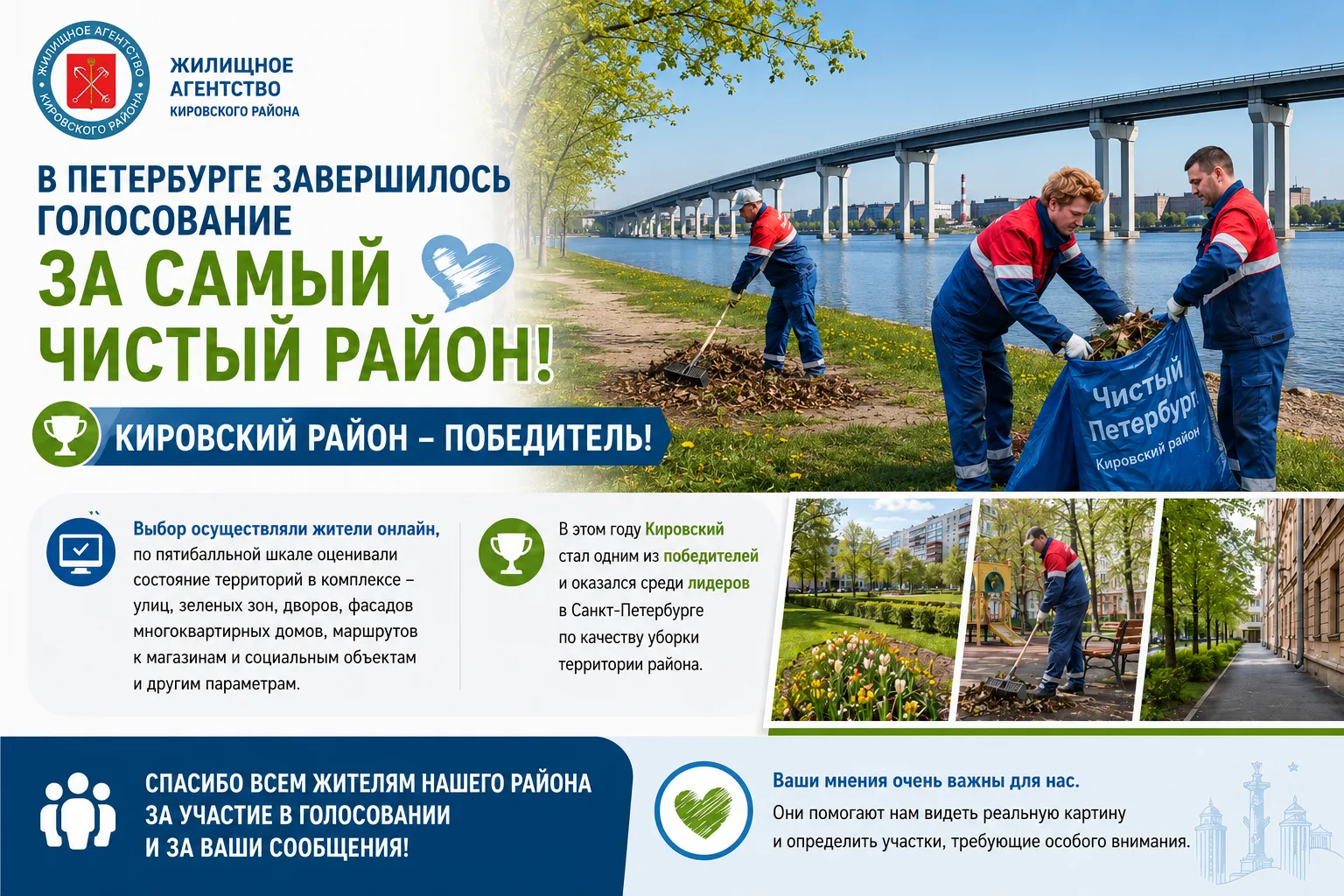 ЖИЛИЩНОЕ АГЕНТСТВО КИРОВСКОГО РАЙОНА

ЖИЛИЩНОЕ АГЕНТСТВО КИРОВСКОГО РАЙОНА

В ПЕТЕРБУРГЕ ЗАВЕРШИЛОСЬ ГОЛОСОВАНИЕ

ЗА САМЫЙ ЧИСТЫЙ РАЙОН!

КИРОВСКИЙ РАЙОН – ПОБЕДИТЕЛЬ!

Чистый Петербург Кировский район

Выбор осуществляли жители онлайн, по пятибалльной шкале оценивали состояние территорий в комплексе – улиц, зеленых зон, дворов, фасадов многоквартирных домов, маршрутов к магазинам и социальным объектам и другим параметрам.

В этом году Кировский стал одним из победителей и оказался среди лидеров в Санкт-Петербурге по качеству уборки территории района.

СПАСИБО ВСЕМ ЖИТЕЛЯМ НАШЕГО РАЙОНА ЗА УЧАСТИЕ В ГОЛОСОВАНИИ И ЗА ВАШИ СООБЩЕНИЯ!

Ваши мнения очень важны для нас.
Они помогают нам видеть реальную картину и определить участки, требующие особого внимания.